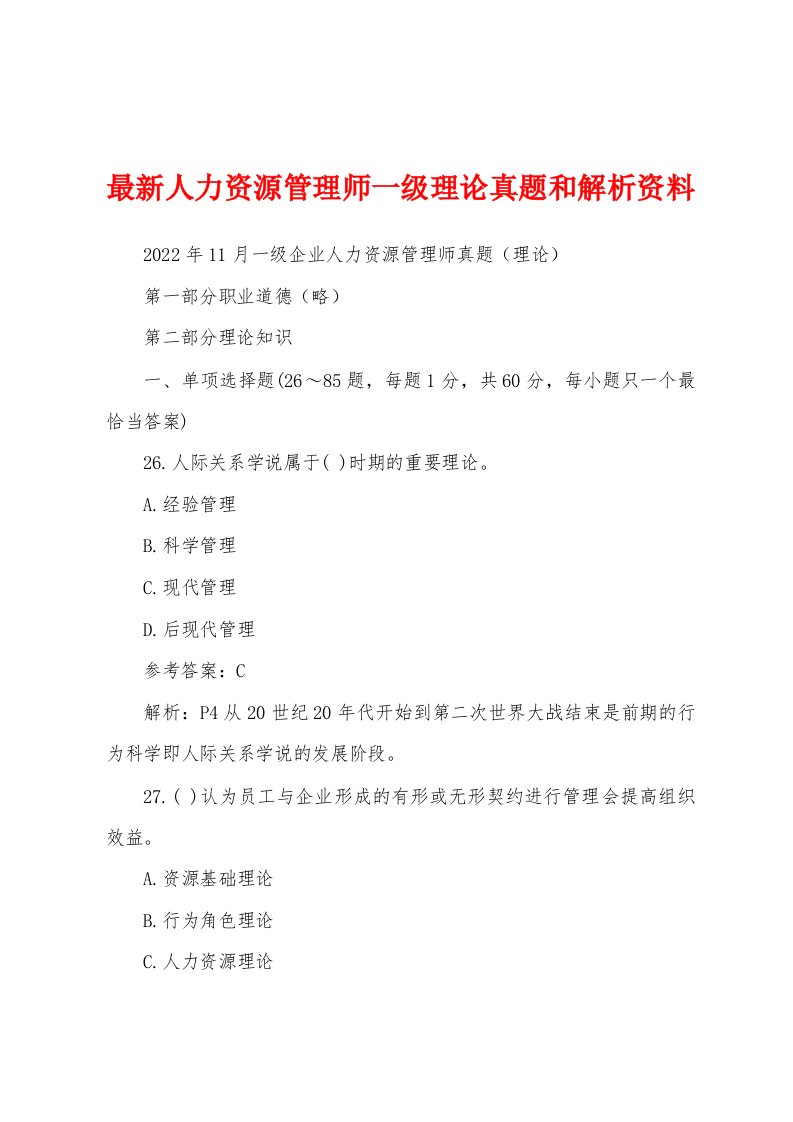 最新人力资源管理师一级理论真题和解析资料

2022年11月一级企业人力资源管理师真题（理论）

第一部分职业道德（略）

第二部分理论知识

一、单项选择题(26～85题，每题1分，共60分，每小题只一个最恰当答案)

26.人际关系学说属于( )时期的重要理论。

A.经验管理

B.科学管理

C.现代管理

D.后现代管理

参考答案：C

解析：P4从20世纪20年代开始到第二次世界大战结束是前期的行为科学即人际关系学说的发展阶段。

27.( )认为员工与企业形成的有形或无形契约进行管理会提高组织效益。

A.资源基础理论

B.行为角色理论

C.人力资源理论